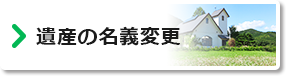 遺産の名義変更